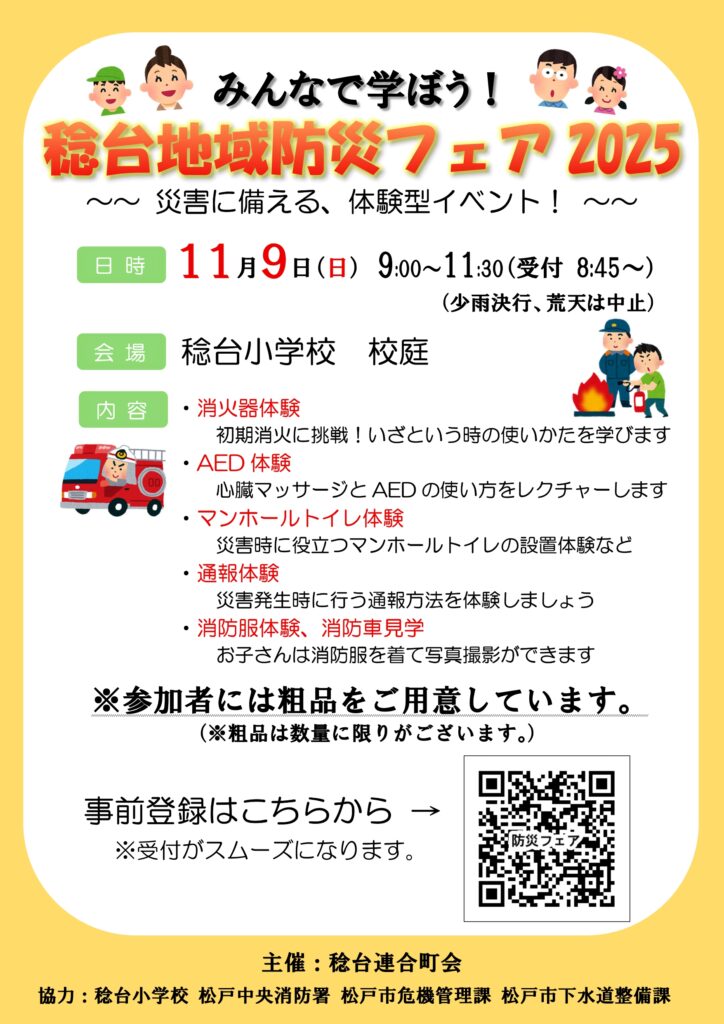 みんなで学ぼう！
稔台地域防災フェア 2025
～～ 災害に備える、体験型イベント！ ～～

日 時　11月9日（日） 9:00～11:30（受付 8:45～）
（少雨決行、荒天は中止）

会 場　稔台小学校　校庭

内 容
・消火器体験
初期消火に挑戦！いざという時の使いかたを学びます
・AED 体験
心臓マッサージと AED の使い方をレクチャーします
・マンホールトイレ体験
災害時に役立つマンホールトイレの設置体験など
・通報体験
災害発生時に行う通報方法を体験しましょう
・消防服体験、消防車見学
お子さんは消防服を着て写真撮影ができます

※参加者には粗品をご用意しています。
（※粗品は数量に限りがございます。）

事前登録はこちらから →
※受付がスムーズになります。

防災フェア

主催：稔台連合町会
協力：稔台小学校 松戸中央消防署 松戸市危機管理課 松戸市下水道整備課